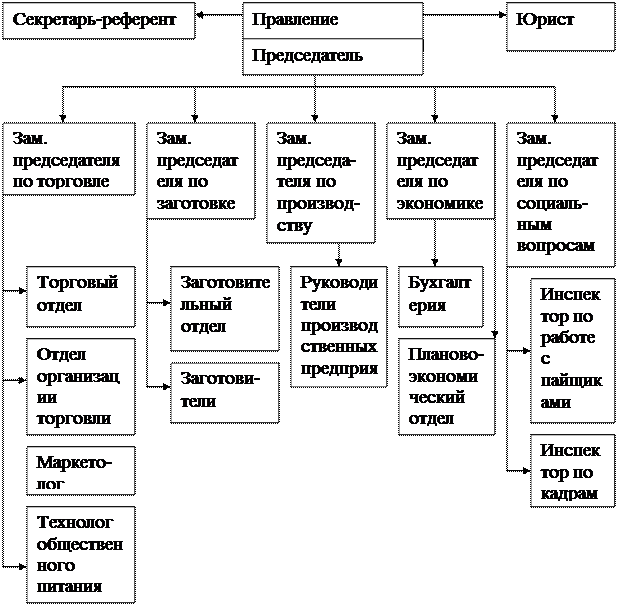 Секретарь-референт

Правление

Председатель

Юрист

Зам. председателя по торговле

Зам. председателя по заготовке

Зам. председателя по производству

Зам. председателя по экономике

Зам. председателя по социальным вопросам

Торговый отдел

Отдел организации торговли

Маркетолог

Технолог общественного питания

Заготовительный отдел

Заготовители

Руководители производственных предприя

Бухгалтерия

Планово-экономический отдел

Инспектор по работе с пайщиками

Инспектор по кадрам